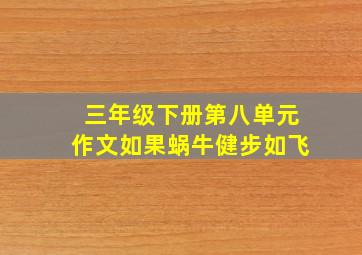 三年级下册第八单元
作文如果蜗牛健步如飞